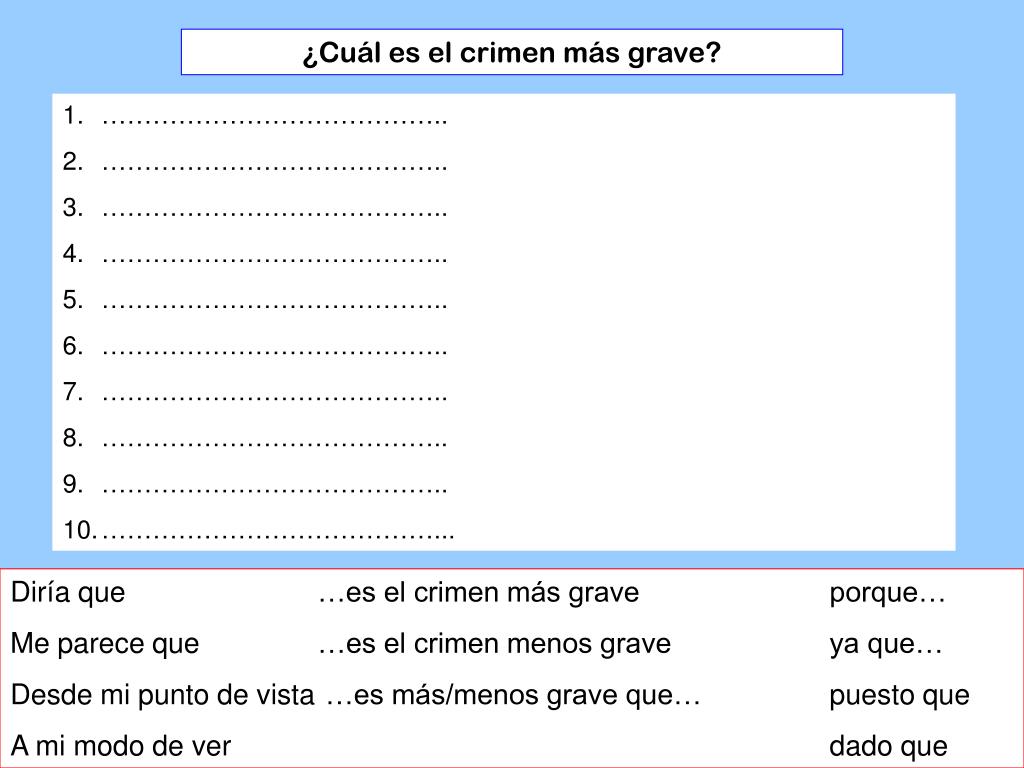 ¿Cuál es el crimen más grave?

1. ____
2. ____
3. ____
4. ____
5. ____
6. ____
7. ____
8. ____
9. ____
10. ____

Diría que
Me parece que
Desde mi punto de vista
A mi modo de ver

…es el crimen más grave
…es el crimen menos grave
…es más/menos grave que…

porque…
ya que…
puesto que
dado que